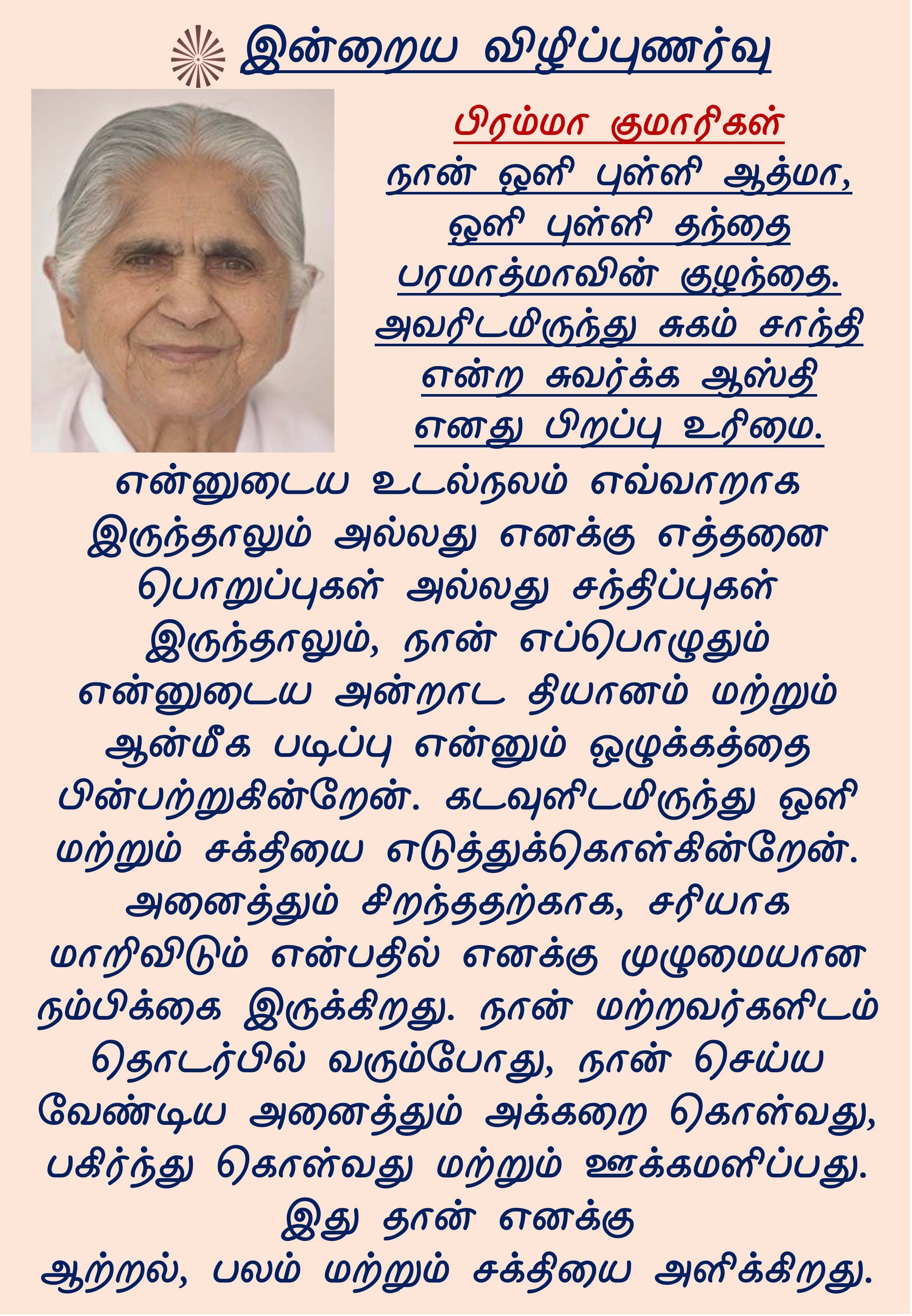 இன்றைய விழிப்புணர்வு

பிரம்மா குமாரிகள்

நான் ஒளி புள்ளி ஆத்மா, ஒளி புள்ளி தந்தை பரமாத்மாவின் குழந்தை. அவரிடமிருந்து சுகம் சாந்தி என்ற சுவர்க்க ஆஸ்தி எனது பிறப்பு உரிமை.

என்னுடைய உடல்நலம் எவ்வாறாக இருந்தாலும் அல்லது எனக்கு எத்தனை பொறுப்புகள் அல்லது சந்திப்புகள் இருந்தாலும், நான் எப்பொழுதும் என்னுடைய அன்றாட தியானம் மற்றும் ஆன்மீக படிப்பு என்னும் ஒழுக்கத்தை பின்பற்றுகின்றேன். கடவுளிடமிருந்து ஒளி மற்றும் சக்தியை எடுத்துக்கொள்கின்றேன். அனைத்தும் சிறந்ததற்காக, சரியாக மாறிவிடும் என்பதில் எனக்கு முழுமையான நம்பிக்கை இருக்கிறது. நான் மற்றவர்களிடம் தொடர்பில் வரும்போது, நான் செய்ய வேண்டிய அனைத்தும் அக்கறை கொள்வது, பகிர்ந்து கொள்வது மற்றும் ஊக்கமளிப்பது. இது தான் எனக்கு ஆற்றல், பலம் மற்றும் சக்தியை அளிக்கிறது.